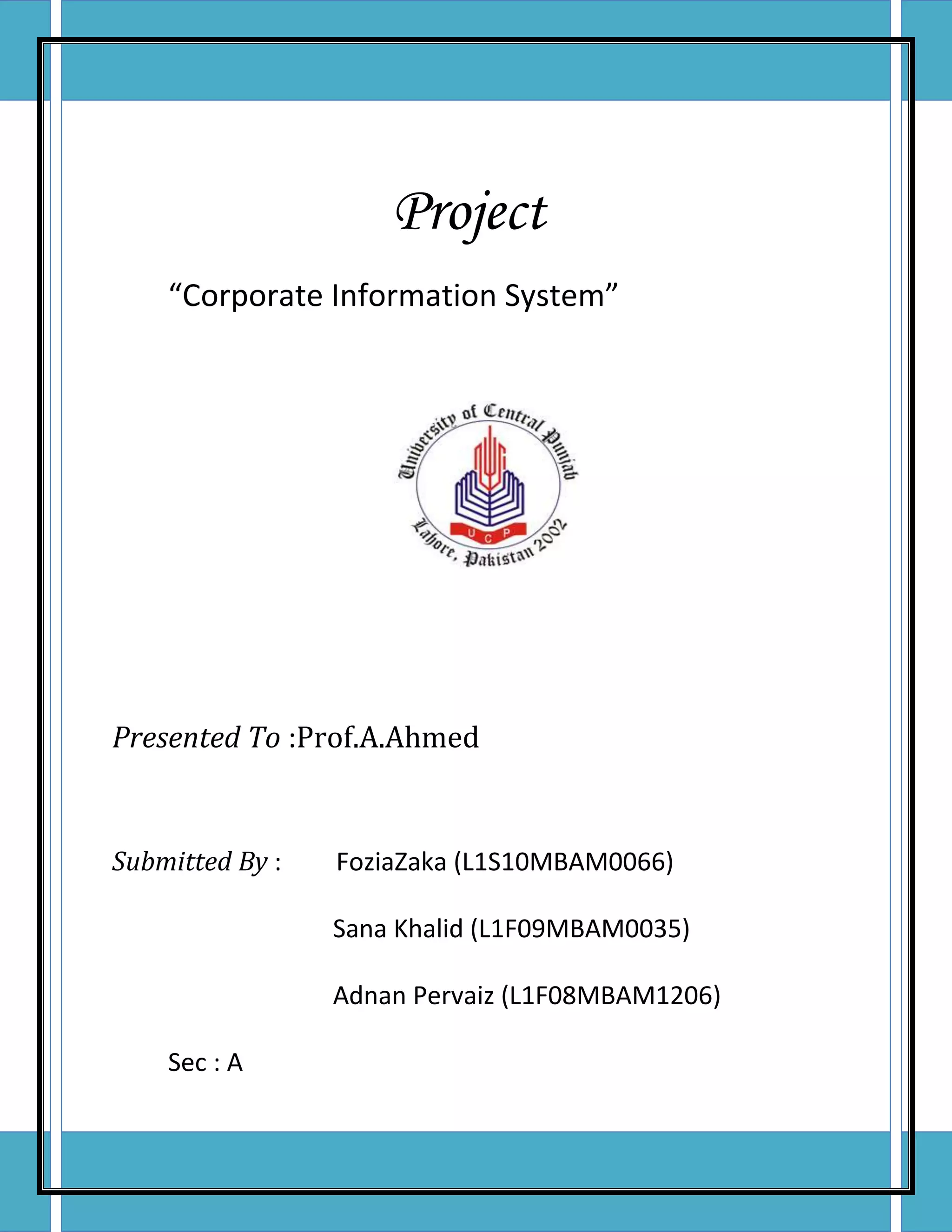 Project

“Corporate Information System”

University of Central Punjab

UCP

Lahore, Pakistan 2002

Presented To :Prof.A.Ahmed

Submitted By : FoziaZaka (L1S10MBAM0066)

Sana Khalid (L1F09MBAM0035)

Adnan Pervaiz (L1F08MBAM1206)

Sec : A